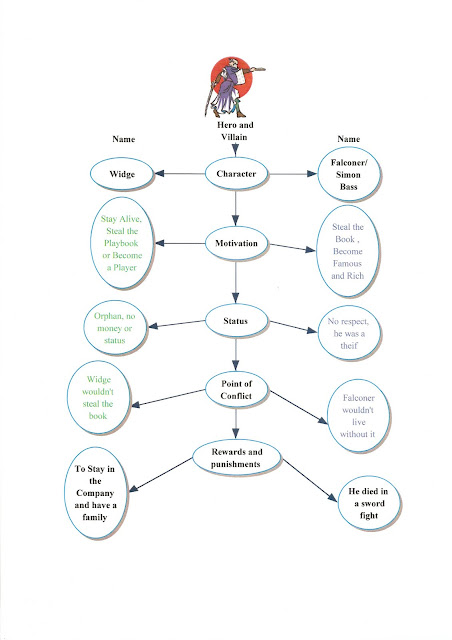 Hero and Villain

Name

Name

Widge

Character

Falconer/ Simon Bass

Stay Alive, Steal the Playbook or Become a Player

Motivation

Steal the Book , Become Famous and Rich

Orphan, no money or status

Status

No respect, he was a theif

Widge wouldn't steal the book

Point of Conflict

Falconer wouldn't live without it

Rewards and punishments

To Stay in the Company and have a family

He died in a sword fight